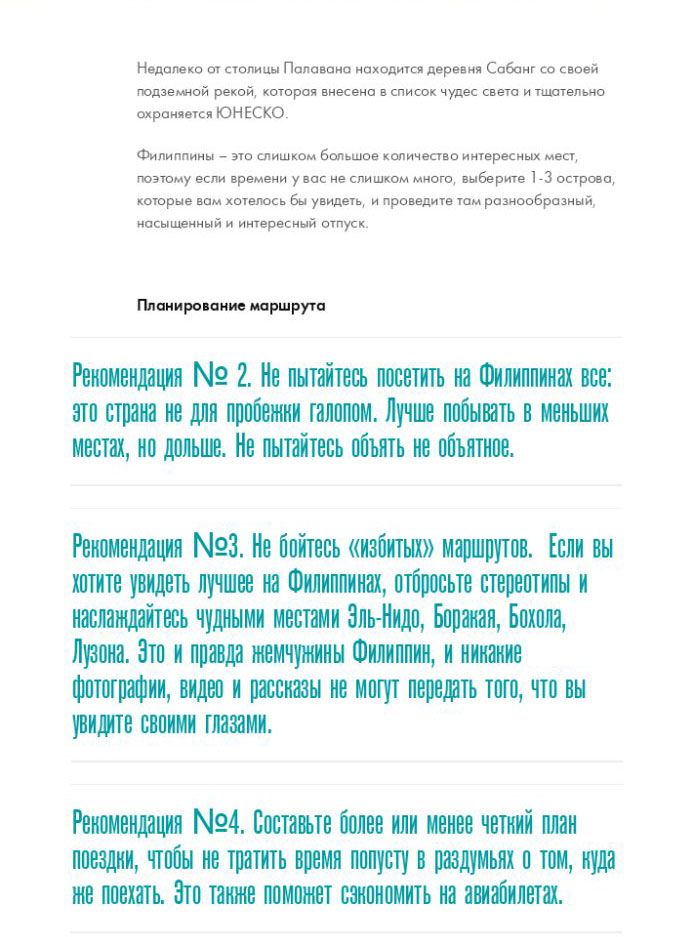 Недалеко от столицы Палавана находится деревня Сабанг со своей подземной рекой, которая внесена в список чудес света и тщательно охраняется ЮНЕСКО.

Филиппины – это слишком большое количество интересных мест, поэтому если времени у вас не слишком много, выберите 1-3 острова, которые вам хотелось бы увидеть, и проведите там разнообразный, насыщенный и интересный отпуск.

Планирование маршрута

Рекомендация № 2. Не пытайтесь посетить на Филиппинах все: это страна не для пробежки галопом. Лучше побывать в меньших местах, но дольше. Не пытайтесь объять не объятное.

Рекомендация №3. Не бойтесь «избитых» маршрутов. Если вы хотите увидеть лучшее на Филиппинах, отбросьте стереотипы и наслаждайтесь чудными местами Эль-Нидо, Боракая, Бохола, Лузона. Это и правда жемчужины Филиппин, и никакие фотографии, видео и рассказы не могут передать того, что вы увидите своими глазами.

Рекомендация №4. Составьте более или менее четкий план поездки, чтобы не тратить время попусту в раздумьях о том, куда же поехать. Это также поможет сэкономить на авиабилетах.